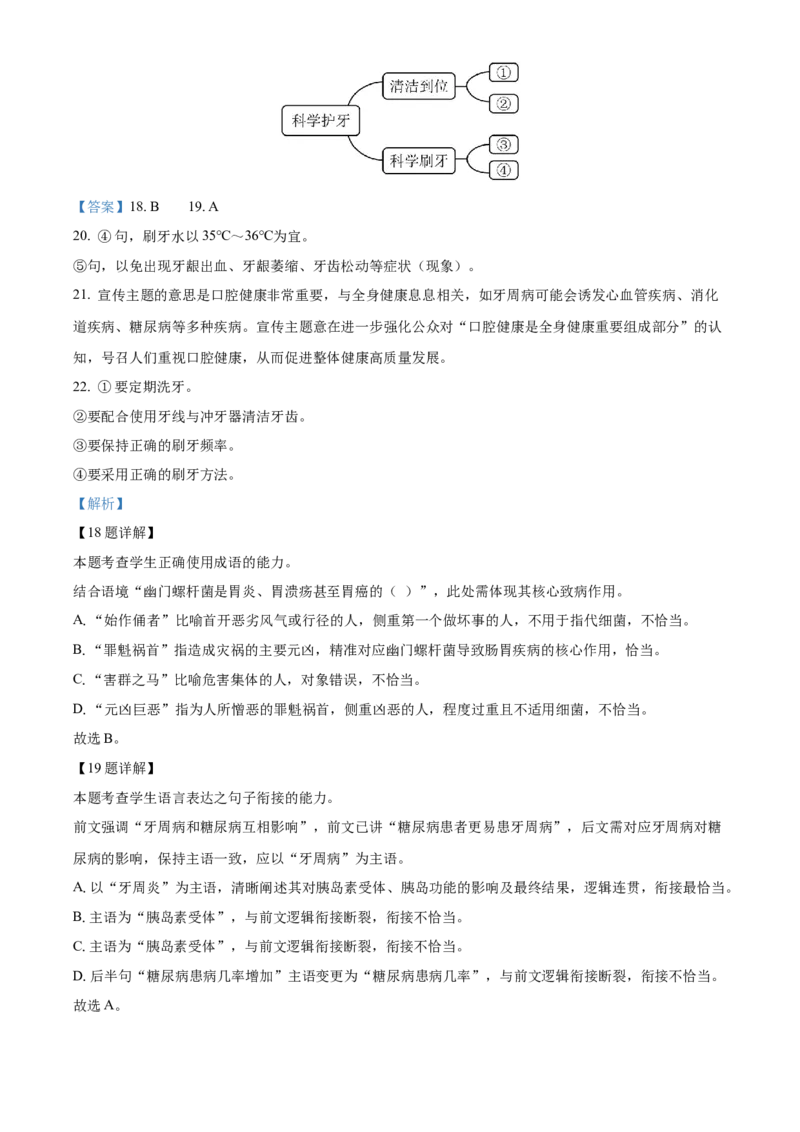 科学护牙

清洁到位

①

②

科学刷牙

③

④

【答案】18. B　　19. A

20. ④ 句，刷牙水以 35℃～36℃为宜。

⑤句，以免出现牙龈出血、牙龈萎缩、牙齿松动等症状（现象）。

21. 宣传主题的意思是口腔健康非常重要，与全身健康息息相关，如牙周病可能会诱发心血管疾病、消化道疾病、糖尿病等多种疾病。宣传主题意在进一步强化公众对“口腔健康是全身健康重要组成部分”的认知，号召人们重视口腔健康，从而促进整体健康高质量发展。

22. ① 要定期洗牙。

②要配合使用牙线与冲牙器清洁牙齿。

③要保持正确的刷牙频率。

④要采用正确的刷牙方法。

【解析】

【18 题详解】

本题考查学生正确使用成语的能力。

结合语境“幽门螺杆菌是胃炎、胃溃疡甚至胃癌的（ ）”，此处需体现其核心致病作用。

A. “始作俑者”比喻首开恶劣风气或行径的人，侧重第一个做坏事的人，不用于指代细菌，不恰当。

B. “罪魁祸首”指造成灾祸的主要元凶，精准对应幽门螺杆菌导致肠胃疾病的核心作用，恰当。

C. “害群之马”比喻危害集体的人，对象错误，不恰当。

D. “元凶巨恶”指为人所憎恶的罪魁祸首，侧重凶恶的人，程度过重且不适用细菌，不恰当。

故选 B。

【19 题详解】

本题考查学生语言表达之句子衔接的能力。

前文强调“牙周病和糖尿病互相影响”，前文已讲“糖尿病患者更易患牙周病”，后文需对应牙周病对糖尿病的影响，保持主语一致，应以“牙周病”为主语。

A. 以“牙周炎”为主语，清晰阐述其对胰岛素受体、胰岛功能的影响及最终结果，逻辑连贯，衔接最恰当。

B. 主语为“胰岛素受体”，与前文逻辑衔接断裂，衔接不恰当。

C. 主语为“胰岛素受体”，与前文逻辑衔接断裂，衔接不恰当。

D. 后半句“糖尿病患病几率增加”主语变更为“糖尿病患病几率”，与前文逻辑衔接断裂，衔接不恰当。

故选 A。